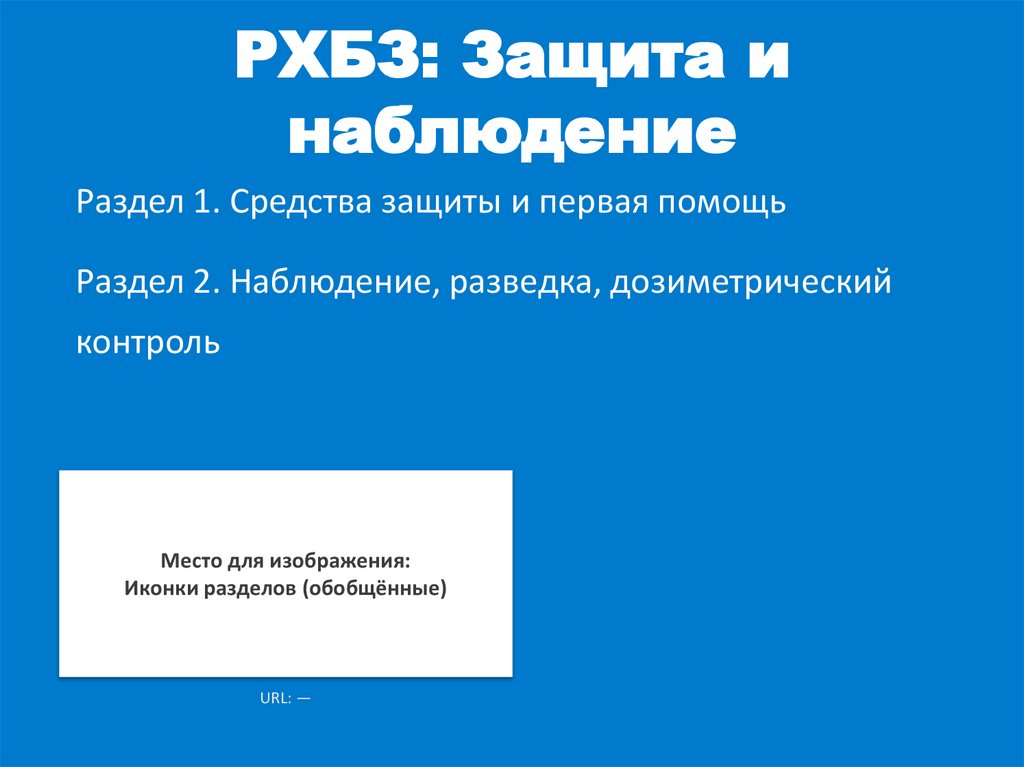 РХБЗ: Защита и наблюдение

Раздел 1. Средства защиты и первая помощь

Раздел 2. Наблюдение, разведка, дозиметрический контроль

Место для изображения:
Иконки разделов (обобщённые)

URL: —